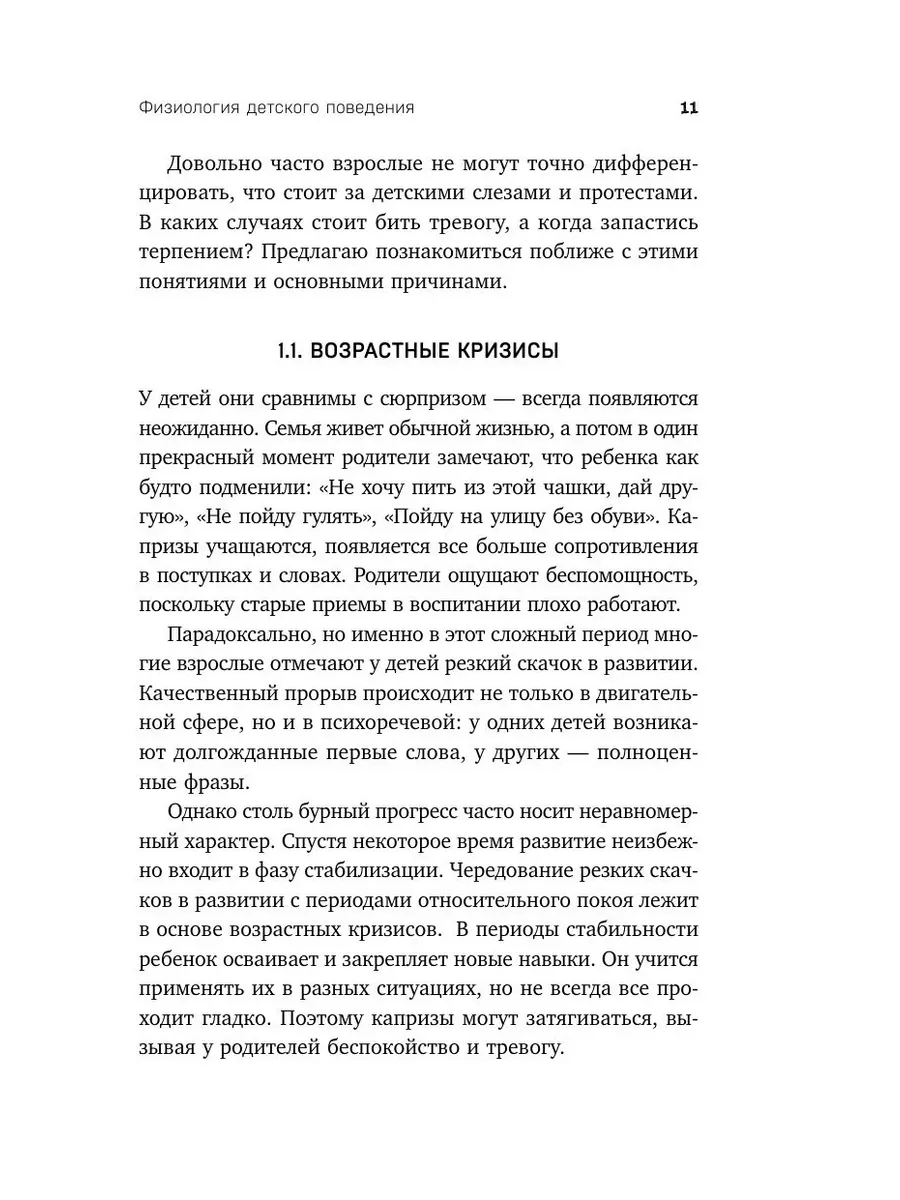 Физиология детского поведения 11

Довольно часто взрослые не могут точно дифференцировать, что стоит за детскими слезами и протестами. В каких случаях стоит бить тревогу, а когда запастись терпением? Предлагаю познакомиться поближе с этими понятиями и основными причинами.

1.1. ВОЗРАСТНЫЕ КРИЗИСЫ

У детей они сравнимы с сюрпризом — всегда появляются неожиданно. Семья живет обычной жизнью, а потом в один прекрасный момент родители замечают, что ребенка как будто подменили: «Не хочу пить из этой чашки, дай другую», «Не пойду гулять», «Пойду на улицу без обуви». Капризы учащаются, появляется все больше сопротивления в поступках и словах. Родители ощущают беспомощность, поскольку старые приемы в воспитании плохо работают.

Парадоксально, но именно в этот сложный период многие взрослые отмечают у детей резкий скачок в развитии. Качественный прорыв происходит не только в двигательной сфере, но и в психоречевой: у одних детей возникают долгожданные первые слова, у других — полноценные фразы.

Однако столь бурный прогресс часто носит неравномерный характер. Спустя некоторое время развитие неизбежно входит в фазу стабилизации. Чередование резких скачков в развитии с периодами относительного покоя лежит в основе возрастных кризисов. В периоды стабильности ребенок осваивает и закрепляет новые навыки. Он учится применять их в разных ситуациях, но не всегда все проходит гладко. Поэтому капризы могут затягиваться, вызывая у родителей беспокойство и тревогу.